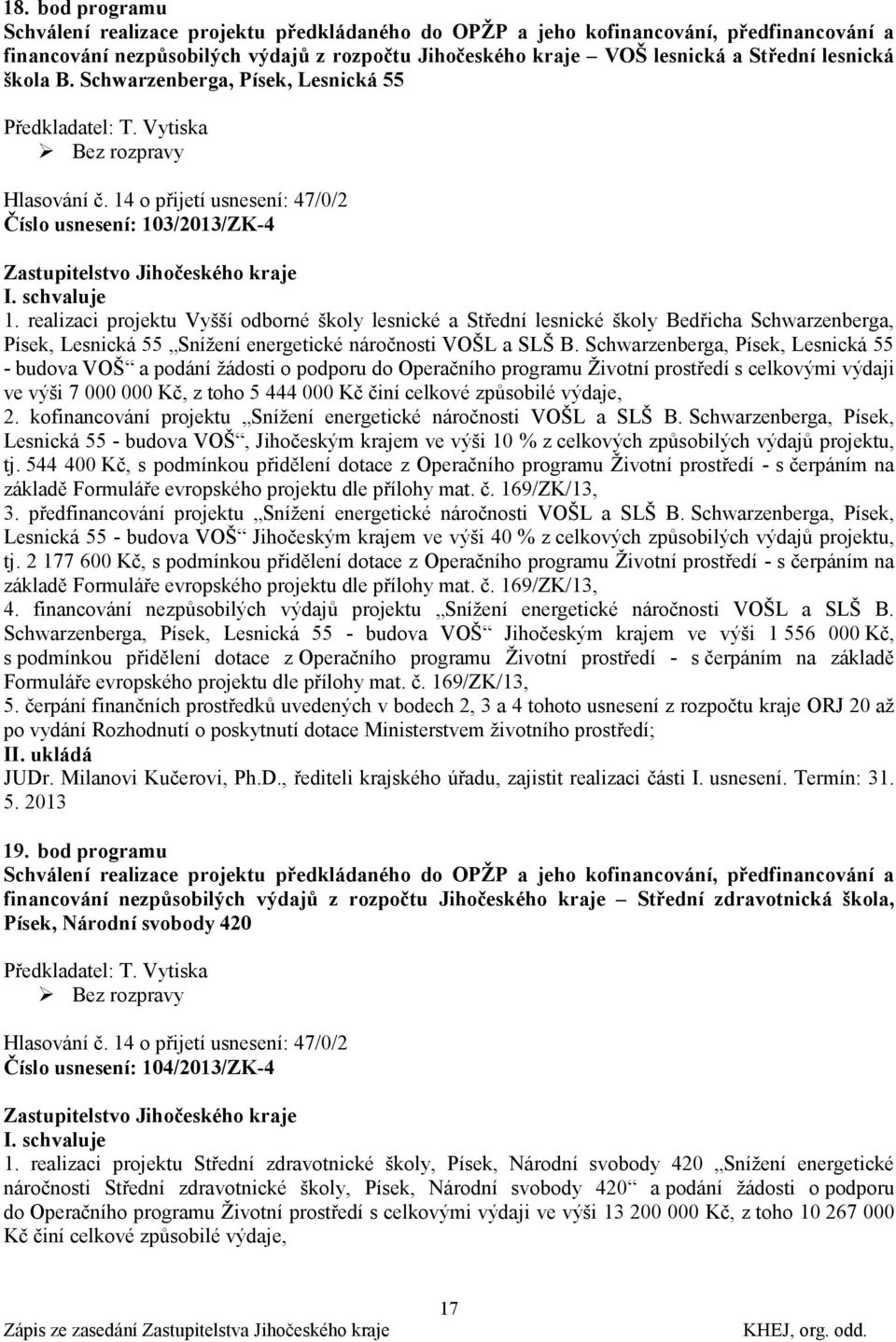 18. bod programu
Schválení realizace projektu předkládaného do OPŽP a jeho kofinancování, předfinancování a financování nezpůsobilých výdajů z rozpočtu Jihočeského kraje – VOŠ lesnická a Střední lesnická škola B. Schwarzenberga, Písek, Lesnická 55

Předkladatel: T. Vytiska
➢ Bez rozpravy

Hlasování č. 14 o přijetí usnesení: 47/0/2
Číslo usnesení: 103/2013/ZK-4

Zastupitelstvo Jihočeského kraje
I. schvaluje
1. realizaci projektu Vyšší odborné školy lesnické a Střední lesnické školy Bedřicha Schwarzenberga, Písek, Lesnická 55 „Snížení energetické náročnosti VOŠL a SLŠ B. Schwarzenberga, Písek, Lesnická 55 - budova VOŠ“ a podání žádosti o podporu do Operačního programu Životní prostředí s celkovými výdaji ve výši 7 000 000 Kč, z toho 5 444 000 Kč činí celkové způsobilé výdaje,
2. kofinancování projektu „Snížení energetické náročnosti VOŠL a SLŠ B. Schwarzenberga, Písek, Lesnická 55 - budova VOŠ“, Jihočeským krajem ve výši 10 % z celkových způsobilých výdajů projektu, tj. 544 400 Kč, s podmínkou přidělení dotace z Operačního programu Životní prostředí - s čerpáním na základě Formuláře evropského projektu dle přílohy mat. č. 169/ZK/13,
3. předfinancování projektu „Snížení energetické náročnosti VOŠL a SLŠ B. Schwarzenberga, Písek, Lesnická 55 - budova VOŠ“ Jihočeským krajem ve výši 40 % z celkových způsobilých výdajů projektu, tj. 2 177 600 Kč, s podmínkou přidělení dotace z Operačního programu Životní prostředí - s čerpáním na základě Formuláře evropského projektu dle přílohy mat. č. 169/ZK/13,
4. financování nezpůsobilých výdajů projektu „Snížení energetické náročnosti VOŠL a SLŠ B. Schwarzenberga, Písek, Lesnická 55 - budova VOŠ“ Jihočeským krajem ve výši 1 556 000 Kč, s podmínkou přidělení dotace z Operačního programu Životní prostředí - s čerpáním na základě Formuláře evropského projektu dle přílohy mat. č. 169/ZK/13,
5. čerpání finančních prostředků uvedených v bodech 2, 3 a 4 tohoto usnesení z rozpočtu kraje ORJ 20 až po vydání Rozhodnutí o poskytnutí dotace Ministerstvem životního prostředí;
II. ukládá
JUDr. Milanovi Kučerovi, Ph.D., řediteli krajského úřadu, zajistit realizaci části I. usnesení. Termín: 31. 5. 2013

19. bod programu
Schválení realizace projektu předkládaného do OPŽP a jeho kofinancování, předfinancování a financování nezpůsobilých výdajů z rozpočtu Jihočeského kraje – Střední zdravotnická škola, Písek, Národní svobody 420

Předkladatel: T. Vytiska
➢ Bez rozpravy

Hlasování č. 14 o přijetí usnesení: 47/0/2
Číslo usnesení: 104/2013/ZK-4

Zastupitelstvo Jihočeského kraje
I. schvaluje
1. realizaci projektu Střední zdravotnické školy, Písek, Národní svobody 420 „Snížení energetické náročnosti Střední zdravotnické školy, Písek, Národní svobody 420“ a podání žádosti o podporu do Operačního programu Životní prostředí s celkovými výdaji ve výši 13 200 000 Kč, z toho 10 267 000 Kč činí celkové způsobilé výdaje,

17
Zápis ze zasedání Zastupitelstva Jihočeského kraje KHEJ, org. odd.